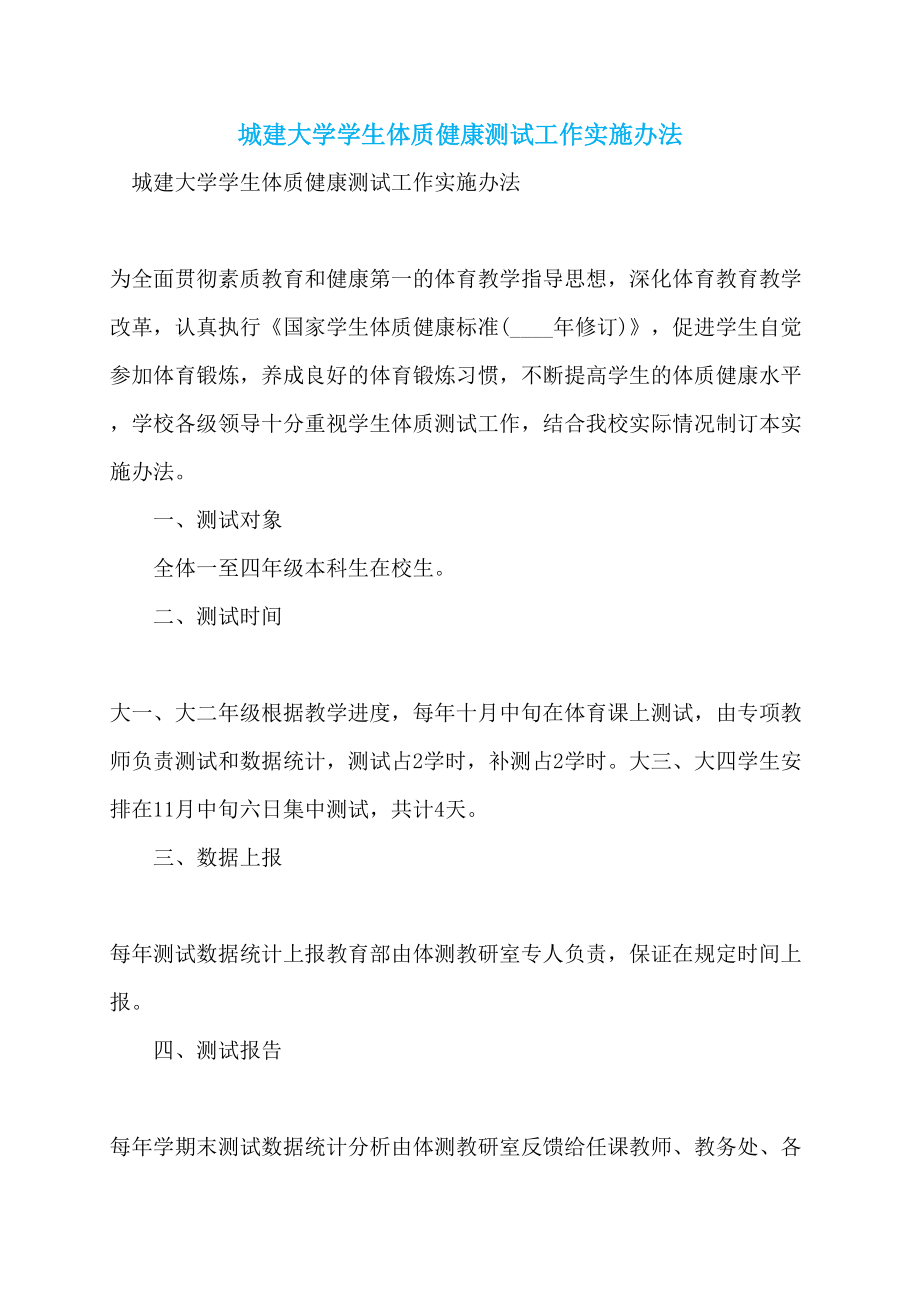 城建大学学生体质健康测试工作实施办法

城建大学学生体质健康测试工作实施办法

为全面贯彻素质教育和健康第一的体育教学指导思想，深化体育教育教学改革，认真执行《国家学生体质健康标准(____年修订)》，促进学生自觉参加体育锻炼，养成良好的体育锻炼习惯，不断提高学生的体质健康水平，学校各级领导十分重视学生体质测试工作，结合我校实际情况制订本实施办法。

一、测试对象

全体一至四年级本科生在校生。

二、测试时间

大一、大二年级根据教学进度，每年十月中旬在体育课上测试，由专项教师负责测试和数据统计，测试占2学时，补测占2学时。大三、大四学生安排在11月中旬六日集中测试，共计4天。

三、数据上报

每年测试数据统计上报教育部由体测教研室专人负责，保证在规定时间上报。

四、测试报告

每年学期末测试数据统计分析由体测教研室反馈给任课教师、教务处、各